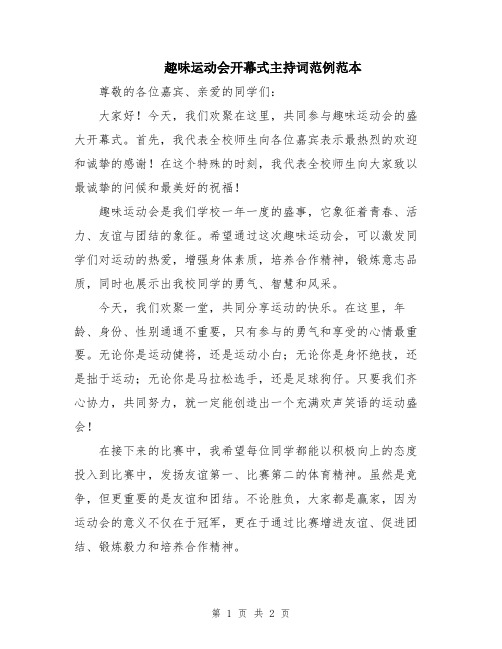 趣味运动会开幕式主持词范例范本

尊敬的各位嘉宾、亲爱的同学们：

大家好！今天，我们欢聚在这里，共同参与趣味运动会的盛大开幕式。首先，我代表全校师生向各位嘉宾表示最热烈的欢迎和诚挚的感谢！在这个特殊的时刻，我代表全校师生向大家致以最诚挚的问候和最美好的祝福！

趣味运动会是我们学校一年一度的盛事，它象征着青春、活力、友谊与团结的象征。希望通过这次趣味运动会，可以激发同学们对运动的热爱，增强身体素质，培养合作精神，锻炼意志品质，同时也展示出我校同学的勇气、智慧和风采。

今天，我们欢聚一堂，共同分享运动的快乐。在这里，年龄、身份、性别通通不重要，只有参与的勇气和享受的心情最重要。无论你是运动健将，还是运动小白；无论你是身怀绝技，还是拙于运动；无论你是马拉松选手，还是足球狗仔。只要我们齐心协力，共同努力，就一定能创造出一个充满欢声笑语的运动盛会！

在接下来的比赛中，我希望每位同学都能以积极向上的态度投入到比赛中，发扬友谊第一、比赛第二的体育精神。虽然是竞争，但更重要的是友谊和团结。不论胜负，大家都是赢家，因为运动会的意义不仅在于冠军，更在于通过比赛增进友谊、促进团结、锻炼毅力和培养合作精神。

第 1 页 共 2 页